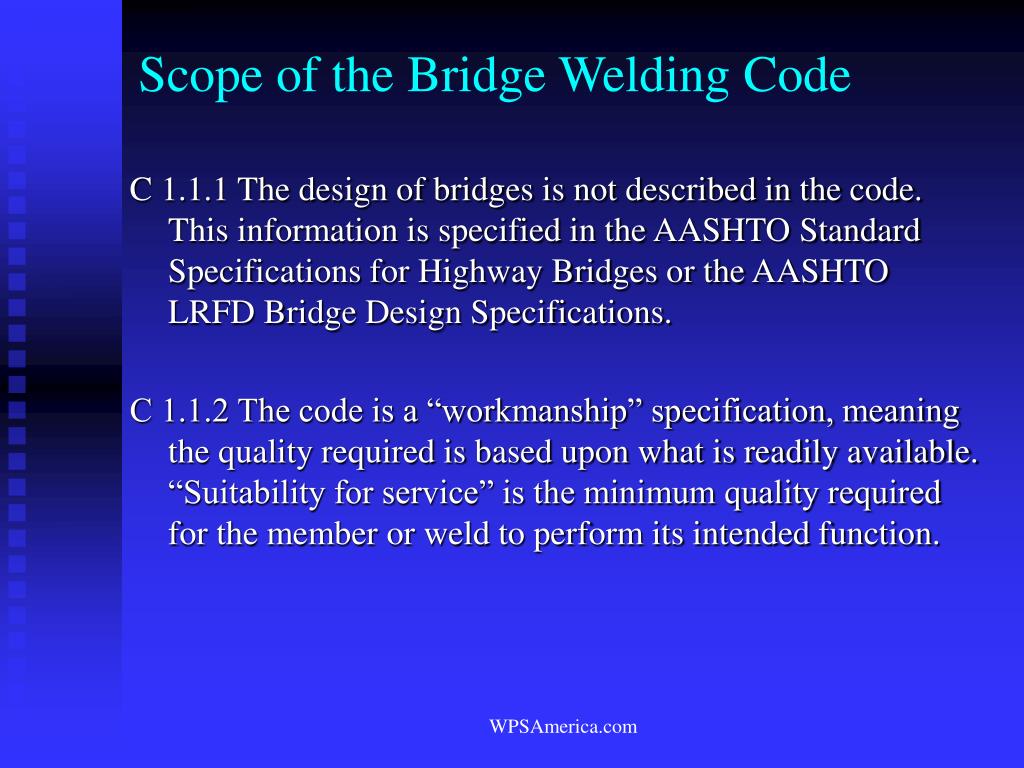 Scope of the Bridge Welding Code

C 1.1.1 The design of bridges is not described in the code. This information is specified in the AASHTO Standard Specifications for Highway Bridges or the AASHTO LRFD Bridge Design Specifications.

C 1.1.2 The code is a “workmanship” specification, meaning the quality required is based upon what is readily available. “Suitability for service” is the minimum quality required for the member or weld to perform its intended function.

WPSAmerica.com